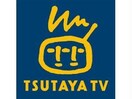 TSUTAYA TV